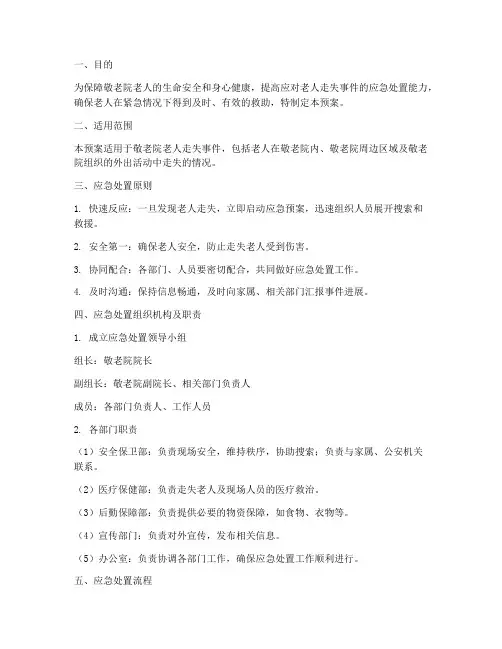 一、目的

为保障敬老院老人的生命安全和身心健康，提高应对老人走失事件的应急处置能力，确保老人在紧急情况下得到及时、有效的救助，特制定本预案。

二、适用范围

本预案适用于敬老院老人走失事件，包括老人在敬老院内、敬老院周边区域及敬老院组织的外出活动中走失的情况。

三、应急处置原则

1. 快速反应：一旦发现老人走失，立即启动应急预案，迅速组织人员展开搜索和救援。

2. 安全第一：确保老人安全，防止走失老人受到伤害。

3. 协同配合：各部门、人员要密切配合，共同做好应急处置工作。

4. 及时沟通：保持信息畅通，及时向家属、相关部门汇报事件进展。

四、应急处置组织机构及职责

1. 成立应急处置领导小组

组长：敬老院院长

副组长：敬老院副院长、相关部门负责人

成员：各部门负责人、工作人员

2. 各部门职责

（1）安全保卫部：负责现场安全，维持秩序，协助搜索；负责与家属、公安机关联系。

（2）医疗保健部：负责走失老人及现场人员的医疗救治。

（3）后勤保障部：负责提供必要的物资保障，如食物、衣物等。

（4）宣传部门：负责对外宣传，发布相关信息。

（5）办公室：负责协调各部门工作，确保应急处置工作顺利进行。

五、应急处置流程